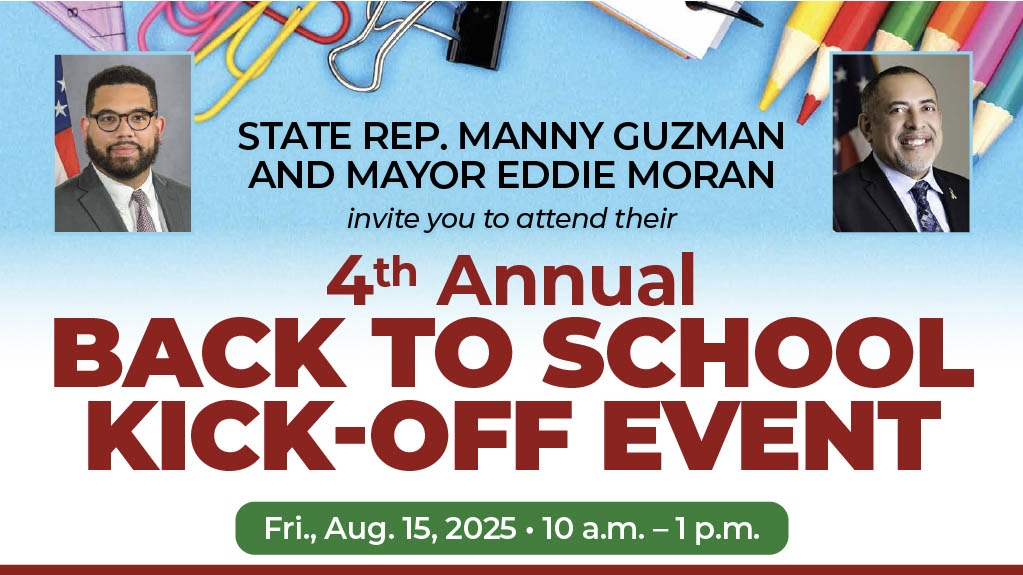 STATE REP. MANNY GUZMAN
AND MAYOR EDDIE MORAN
invite you to attend their

4th Annual
BACK TO SCHOOL
KICK-OFF EVENT

Fri., Aug. 15, 2025 • 10 a.m. – 1 p.m.